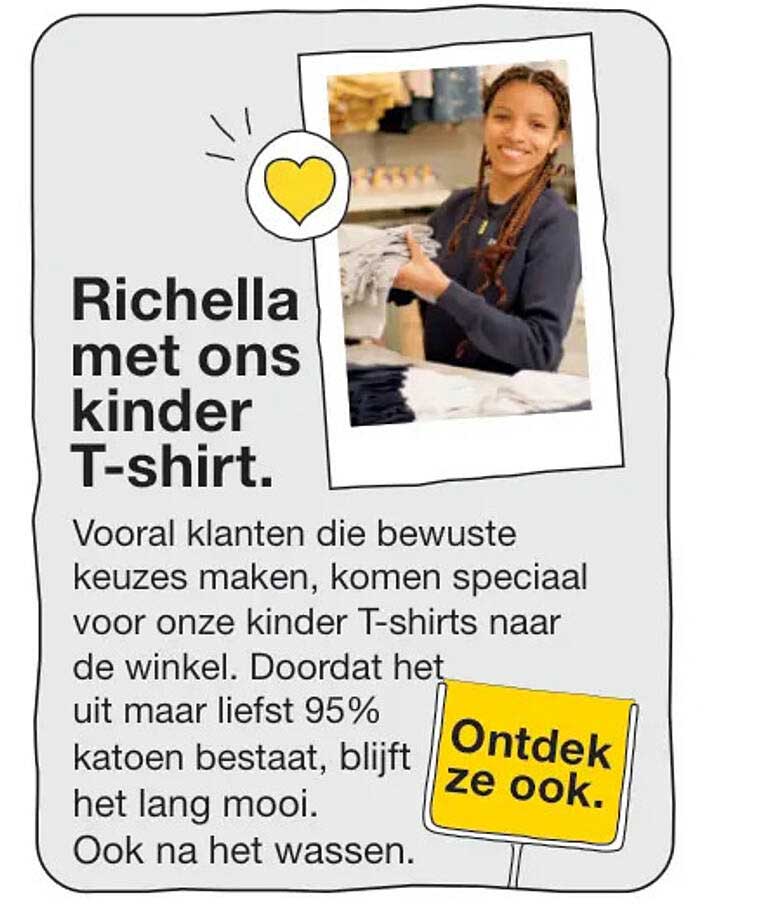 Richella met ons kinder T-shirt.

Vooral klanten die bewuste keuzes maken, komen speciaal voor onze kinder T-shirts naar de winkel. Doordat het uit maar liefst 95% katoen bestaat, blijft het lang mooi. Ook na het wassen.

Ontdek ze ook.